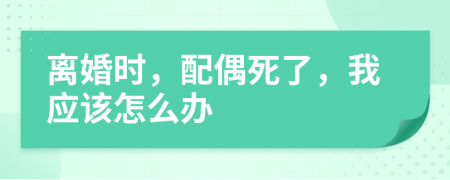 离婚时，配偶死了，我应该怎么办